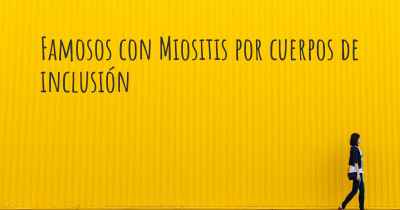 Famosos con Miositis por cuerpos de inclusión